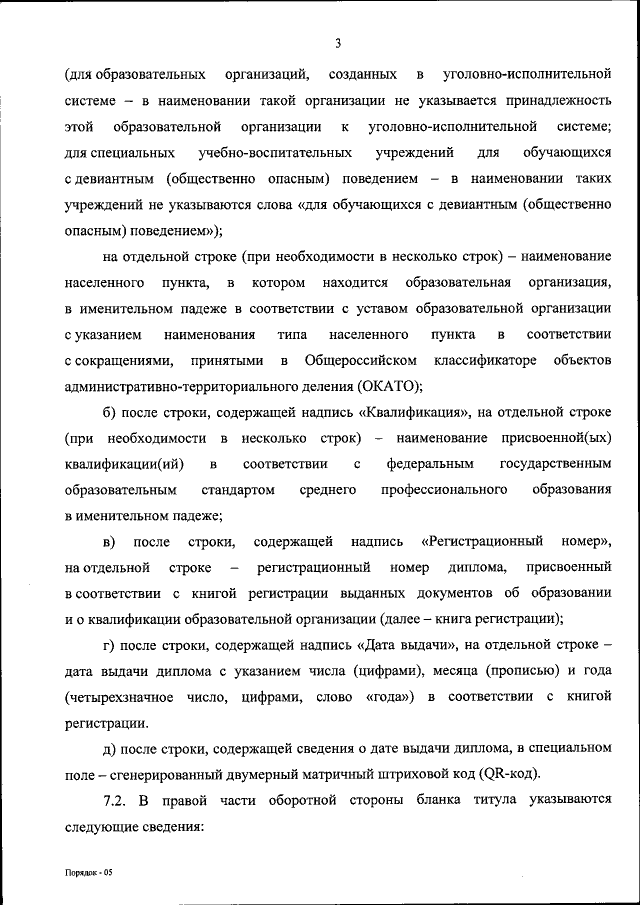 3

(для образовательных организаций, созданных в уголовно-исполнительной системе – в наименовании такой организации не указывается принадлежность этой образовательной организации к уголовно-исполнительной системе; для специальных учебно-воспитательных учреждений для обучающихся с девиантным (общественно опасным) поведением – в наименовании таких учреждений не указываются слова «для обучающихся с девиантным (общественно опасным) поведением»);

на отдельной строке (при необходимости в несколько строк) – наименование населенного пункта, в котором находится образовательная организация, в именительном падеже в соответствии с уставом образовательной организации с указанием наименования типа населенного пункта в соответствии с сокращениями, принятыми в Общероссийском классификаторе объектов административно-территориального деления (ОКАТО);

б) после строки, содержащей надпись «Квалификация», на отдельной строке (при необходимости в несколько строк) – наименование присвоенной(ых) квалификации(ий) в соответствии с федеральным государственным образовательным стандартом среднего профессионального образования в именительном падеже;

в) после строки, содержащей надпись «Регистрационный номер», на отдельной строке – регистрационный номер диплома, присвоенный в соответствии с книгой регистрации выданных документов об образовании и о квалификации образовательной организации (далее – книга регистрации);

г) после строки, содержащей надпись «Дата выдачи», на отдельной строке – дата выдачи диплома с указанием числа (цифрами), месяца (прописью) и года (четырехзначное число, цифрами, слово «года») в соответствии с книгой регистрации.

д) после строки, содержащей сведения о дате выдачи диплома, в специальном поле – сгенерированный двумерный матричный штриховой код (QR-код).

7.2. В правой части оборотной стороны бланка титула указываются следующие сведения:

Порядок - 05